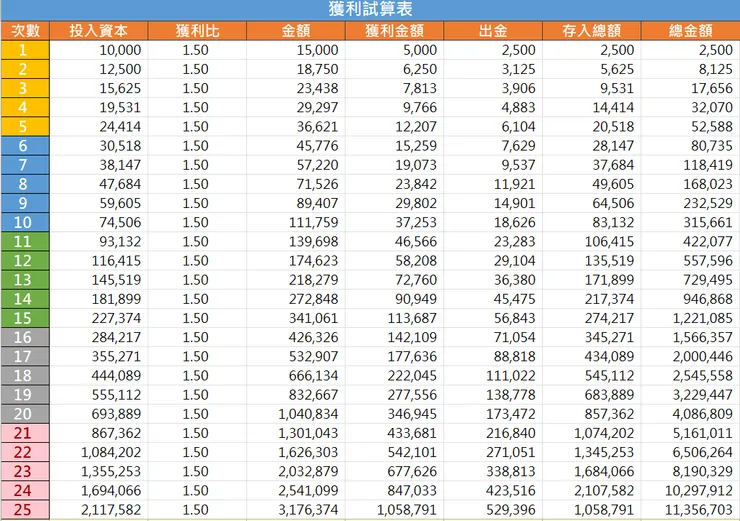 獲利試算表

| 次數 | 投入資本 | 獲利比 | 金額 | 獲利金額 | 出金 | 存入總額 | 總金額 |
|---|---|---|---|---|---|---|---|
| 1 | 10,000 | 1.50 | 15,000 | 5,000 | 2,500 | 2,500 | 2,500 |
| 2 | 12,500 | 1.50 | 18,750 | 6,250 | 3,125 | 5,625 | 8,125 |
| 3 | 15,625 | 1.50 | 23,438 | 7,813 | 3,906 | 9,531 | 17,656 |
| 4 | 19,531 | 1.50 | 29,297 | 9,766 | 4,883 | 14,414 | 32,070 |
| 5 | 24,414 | 1.50 | 36,621 | 12,207 | 6,104 | 20,518 | 52,588 |
| 6 | 30,518 | 1.50 | 45,776 | 15,259 | 7,629 | 28,147 | 80,735 |
| 7 | 38,147 | 1.50 | 57,220 | 19,073 | 9,537 | 37,684 | 118,419 |
| 8 | 47,684 | 1.50 | 71,526 | 23,842 | 11,921 | 49,605 | 168,023 |
| 9 | 59,605 | 1.50 | 89,407 | 29,802 | 14,901 | 64,506 | 232,529 |
| 10 | 74,506 | 1.50 | 111,759 | 37,253 | 18,626 | 83,132 | 315,661 |
| 11 | 93,132 | 1.50 | 139,698 | 46,566 | 23,283 | 106,415 | 422,077 |
| 12 | 116,415 | 1.50 | 174,623 | 58,208 | 29,104 | 135,519 | 557,596 |
| 13 | 145,519 | 1.50 | 218,279 | 72,760 | 36,380 | 171,899 | 729,495 |
| 14 | 181,899 | 1.50 | 272,848 | 90,949 | 45,475 | 217,374 | 946,868 |
| 15 | 227,374 | 1.50 | 341,061 | 113,687 | 56,843 | 274,217 | 1,221,085 |
| 16 | 284,217 | 1.50 | 426,326 | 142,109 | 71,054 | 345,271 | 1,566,357 |
| 17 | 355,271 | 1.50 | 532,907 | 177,636 | 88,818 | 434,089 | 2,000,446 |
| 18 | 444,089 | 1.50 | 666,134 | 222,045 | 111,022 | 545,112 | 2,545,558 |
| 19 | 555,112 | 1.50 | 832,667 | 277,556 | 138,778 | 683,889 | 3,229,447 |
| 20 | 693,889 | 1.50 | 1,040,834 | 346,945 | 173,472 | 857,362 | 4,086,809 |
| 21 | 867,362 | 1.50 | 1,301,043 | 433,681 | 216,840 | 1,074,202 | 5,161,011 |
| 22 | 1,084,202 | 1.50 | 1,626,303 | 542,101 | 271,051 | 1,345,253 | 6,506,264 |
| 23 | 1,355,253 | 1.50 | 2,032,879 | 677,626 | 338,813 | 1,684,066 | 8,190,329 |
| 24 | 1,694,066 | 1.50 | 2,541,099 | 847,033 | 423,516 | 2,107,582 | 10,297,912 |
| 25 | 2,117,582 | 1.50 | 3,176,374 | 1,058,791 | 529,396 | 1,058,791 | 11,356,703 |